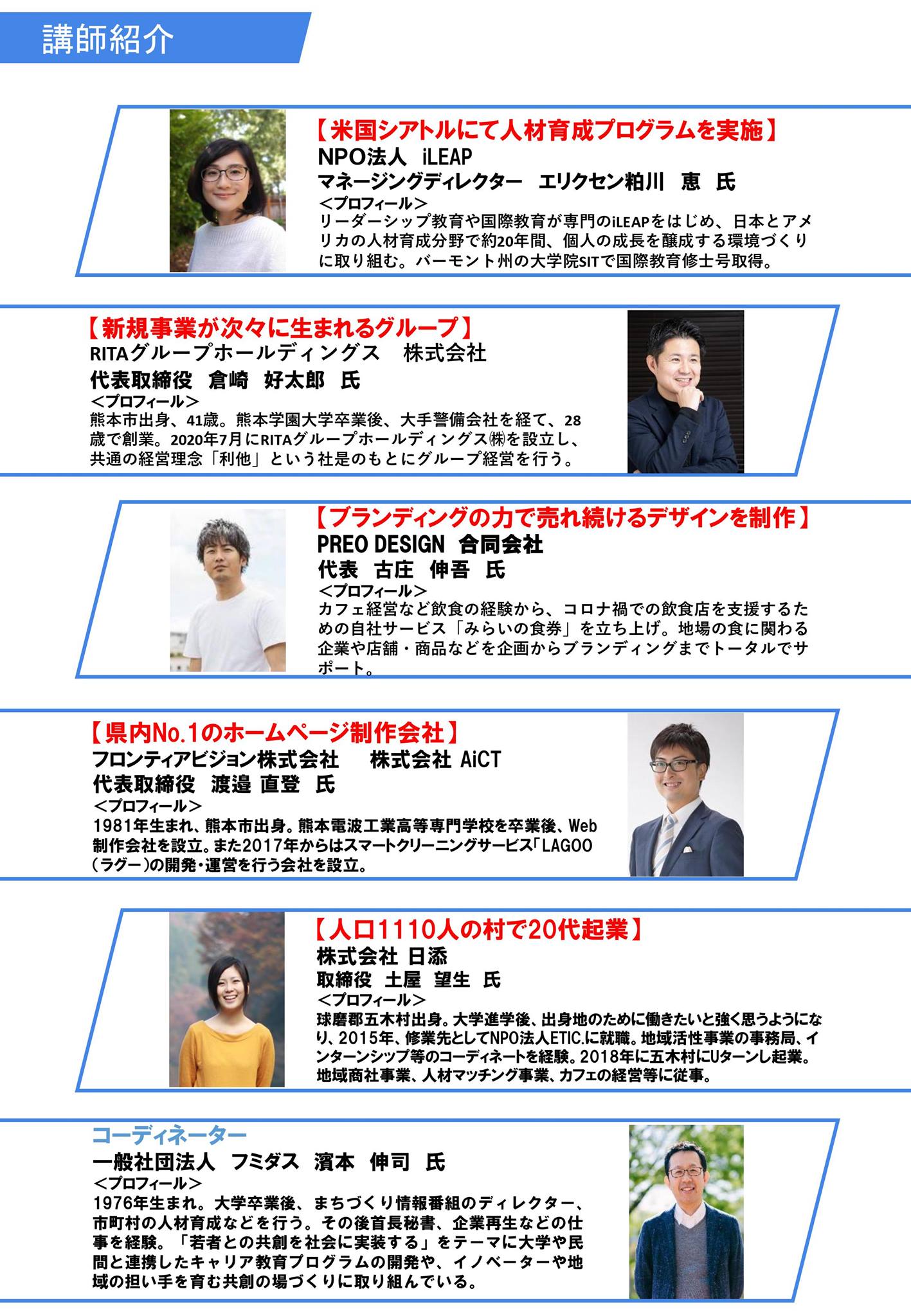 講師紹介

【米国シアトルにて人材育成プログラムを実施】
NPO法人 iLEAP
マネージングディレクター エリクセン粕川 恵 氏
＜プロフィール＞
リーダーシップ教育や国際教育が専門のiLEAPをはじめ、日本とアメリカの人材育成分野で約20年間、個人の成長を醸成する環境づくりに取り組む。バーモント州の大学院SITで国際教育修士号取得。

【新規事業が次々に生まれるグループ】
RITAグループホールディングス 株式会社
代表取締役 倉崎 好太郎 氏
＜プロフィール＞
熊本市出身、41歳。熊本学園大学卒業後、大手警備会社を経て、28歳で創業。2020年7月にRITAグループホールディングス㈱を設立し、共通の経営理念「利他」という社是のもとにグループ経営を行う。

【ブランディングの力で売れ続けるデザインを制作】
PREO DESIGN 合同会社
代表 古庄 伸吾 氏
＜プロフィール＞
カフェ経営など飲食の経験から、コロナ禍での飲食店を支援するための自社サービス「みらいの食券」を立ち上げ。地場の食に関わる企業や店舗・商品などを企画からブランディングまでトータルでサポート。

【県内No.1のホームページ制作会社】
フロンティアビジョン株式会社 株式会社 AiCT
代表取締役 渡邉 直登 氏
＜プロフィール＞
1981年生まれ、熊本市出身。熊本電波工業高等専門学校を卒業後、Web制作会社を設立。また2017年からはスマートクリーニングサービス「LAGOO（ラグー）の開発・運営を行う会社を設立。

【人口1110人の村で20代起業】
株式会社 日添
取締役 土屋 望生 氏
＜プロフィール＞
球磨郡五木村出身。大学進学後、出身地のために働きたいと強く思うようになり、2015年、修業先としてNPO法人ETIC.に就職。地域活性事業の事務局、インターンシップ等のコーディネートを経験。2018年に五木村にUターンし起業。地域商社事業、人材マッチング事業、カフェの経営等に従事。

コーディネーター
一般社団法人 フミダス 濱本 伸司 氏
＜プロフィール＞
1976年生まれ。大学卒業後、まちづくり情報番組のディレクター、市町村の人材育成などを行う。その後首長秘書、企業再生などの仕事を経験。「若者との共創を社会に実装する」をテーマに大学や民間と連携したキャリア教育プログラムの開発や、イノベーターや地域の担い手を育む共創の場づくりに取り組んでいる。